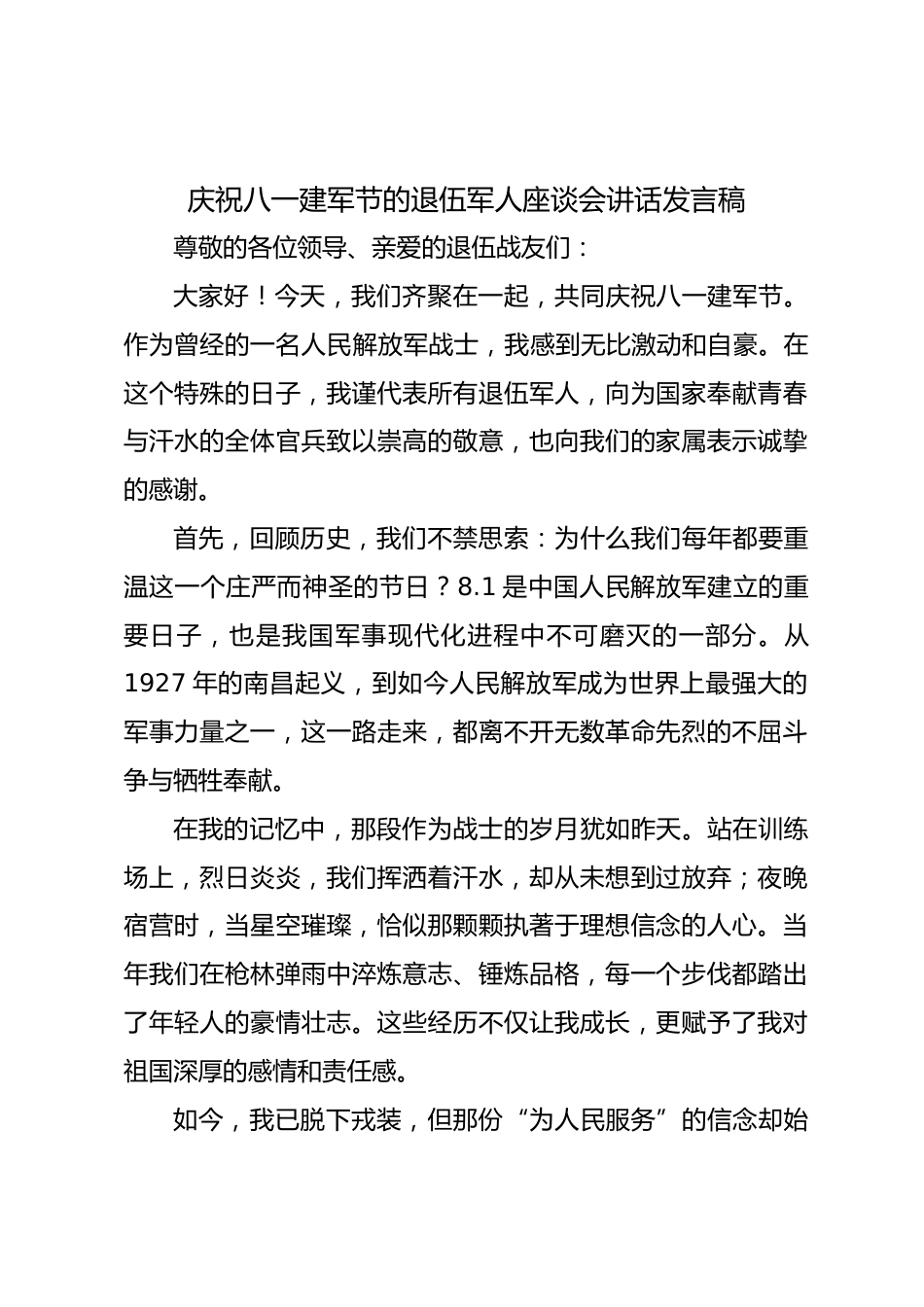 庆祝八一建军节的退伍军人座谈会讲话发言稿

尊敬的各位领导、亲爱的退伍战友们：

大家好！今天，我们齐聚在一起，共同庆祝八一建军节。作为曾经的一名人民解放军战士，我感到无比激动和自豪。在这个特殊的日子，我谨代表所有退伍军人，向为国家奉献青春与汗水的全体官兵致以崇高的敬意，也向我们的家属表示诚挚的感谢。

首先，回顾历史，我们不禁思索：为什么我们每年都要重温这一个庄严而神圣的节日？8.1 是中国人民解放军建立的重要日子，也是我国军事现代化进程中不可磨灭的一部分。从 1927 年的南昌起义，到如今人民解放军成为世界上最强大的军事力量之一，这一路走来，都离不开无数革命先烈的不屈斗争与牺牲奉献。

在我的记忆中，那段作为战士的岁月犹如昨天。站在训练场上，烈日炎炎，我们挥洒着汗水，却从未想到过放弃；夜晚宿营时，当星空璀璨，恰似那颗颗执著于理想信念的人心。当年我们在枪林弹雨中淬炼意志、锤炼品格，每一个步伐都踏出了年轻人的豪情壮志。这些经历不仅让我成长，更赋予了我对祖国深厚的感情和责任感。

如今，我已脱下戎装，但那份“为人民服务”的信念却始